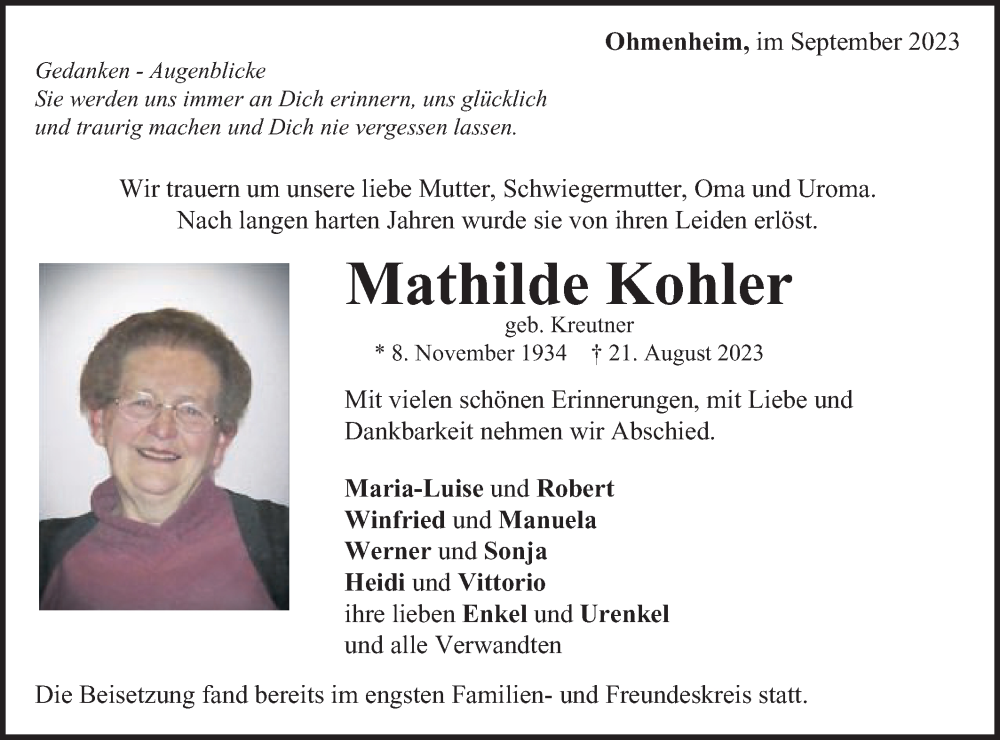 Ohmenheim, im September 2023

Gedanken - Augenblicke
Sie werden uns immer an Dich erinnern, uns glücklich und traurig machen und Dich nie vergessen lassen.

Wir trauern um unsere liebe Mutter, Schwiegermutter, Oma und Uroma.
Nach langen harten Jahren wurde sie von ihren Leiden erlöst.

Mathilde Kohler

geb. Kreutner

* 8. November 1934 † 21. August 2023

Mit vielen schönen Erinnerungen, mit Liebe und Dankbarkeit nehmen wir Abschied.

Maria-Luise und Robert
Winfried und Manuela
Werner und Sonja
Heidi und Vittorio
ihre lieben Enkel und Urenkel
und alle Verwandten

Die Beisetzung fand bereits im engsten Familien- und Freundeskreis statt.